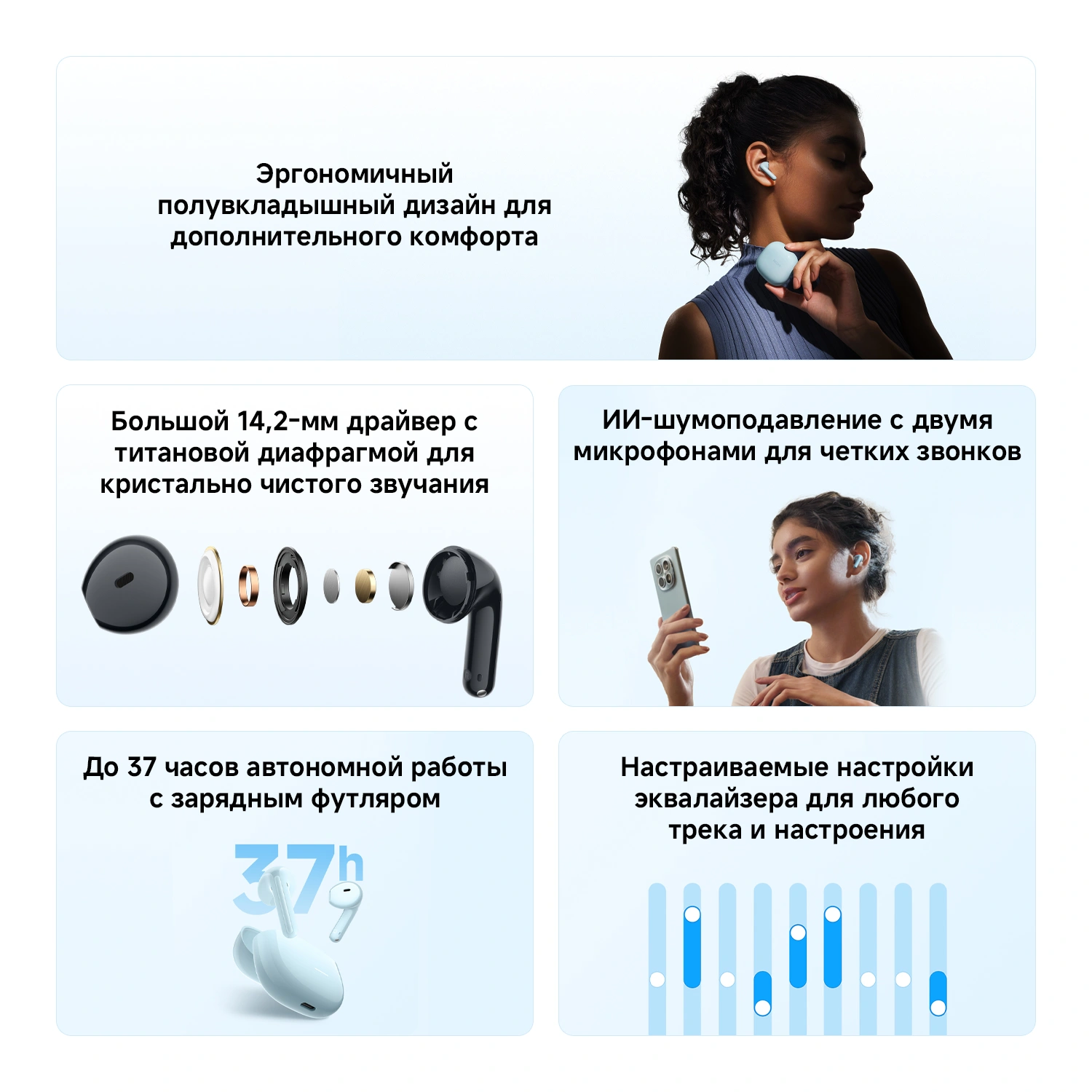 Эргономичный полувкладышный дизайн для дополнительного комфорта

Большой 14,2-мм драйвер с титановой диафрагмой для кристально чистого звучания

ИИ-шумоподавление с двумя микрофонами для четких звонков

До 37 часов автономной работы с зарядным футляром

37h

Настраиваемые настройки эквалайзера для любого трека и настроения